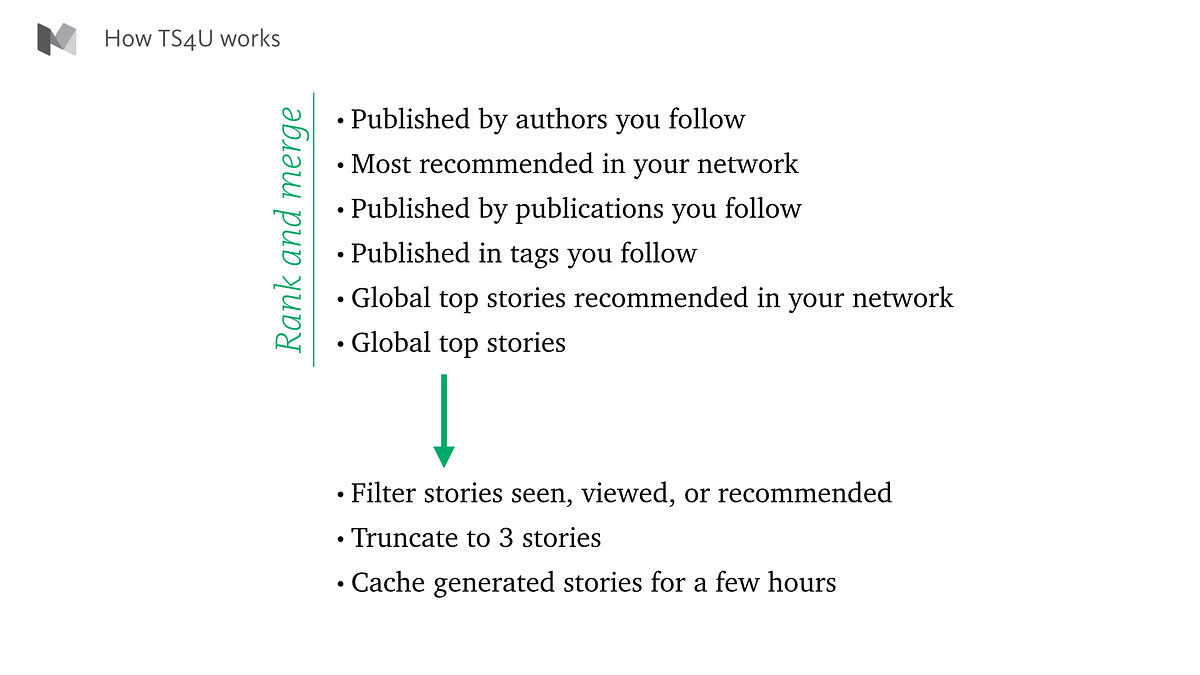 How TS4U works

Rank and merge

• Published by authors you follow
• Most recommended in your network
• Published by publications you follow
• Published in tags you follow
• Global top stories recommended in your network
• Global top stories

• Filter stories seen, viewed, or recommended
• Truncate to 3 stories
• Cache generated stories for a few hours